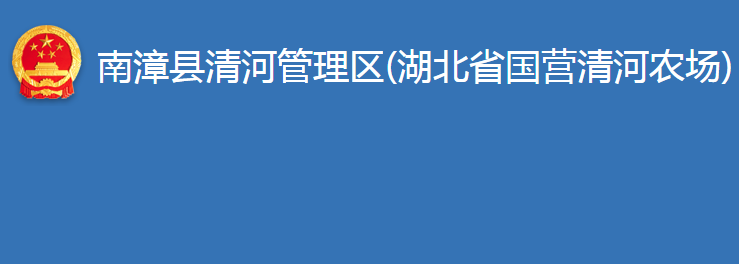 南漳县清河管理区(湖北省国营清河农场)